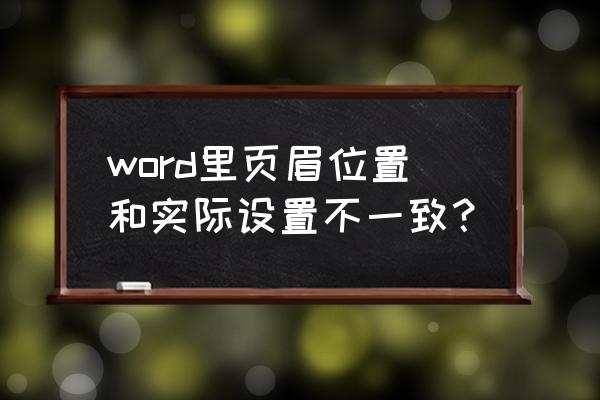 word里页眉位置和实际设置不一致？